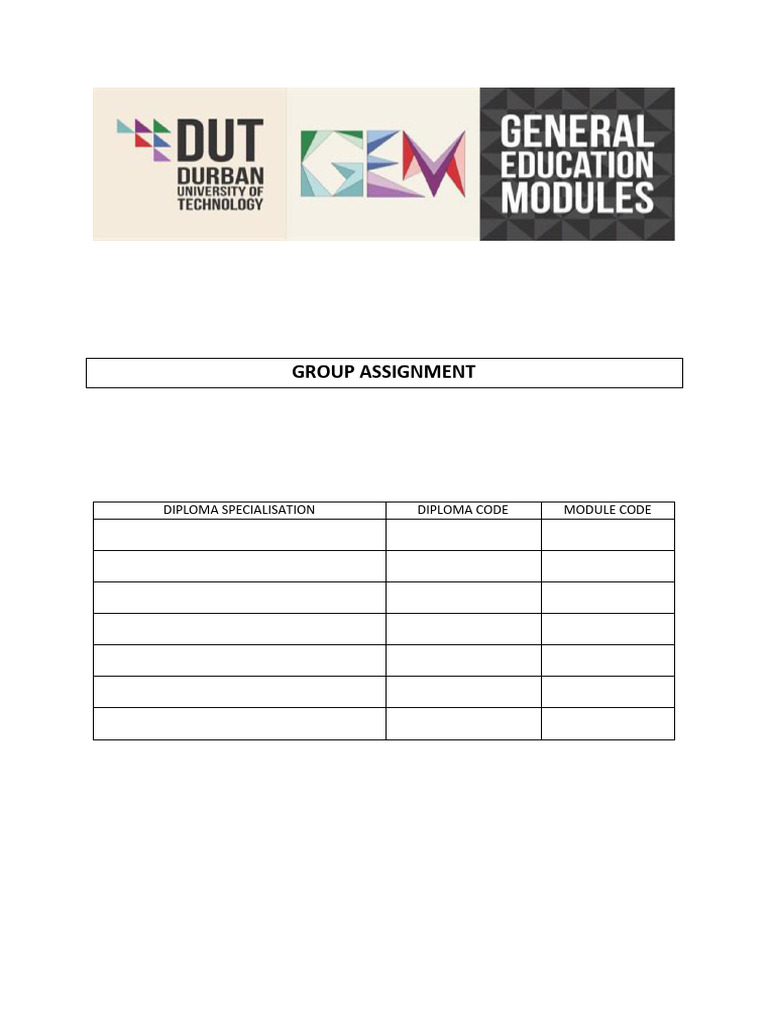 DUT
DURBAN
UNIVERSITY OF
TECHNOLOGY

GEM

GENERAL
EDUCATION
MODULES

GROUP ASSIGNMENT

| DIPLOMA SPECIALISATION | DIPLOMA CODE | MODULE CODE |
|---|---|---|
| | | |
| | | |
| | | |
| | | |
| | | |
| | | |
| | | |